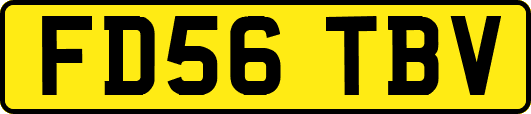 FD56 TBV